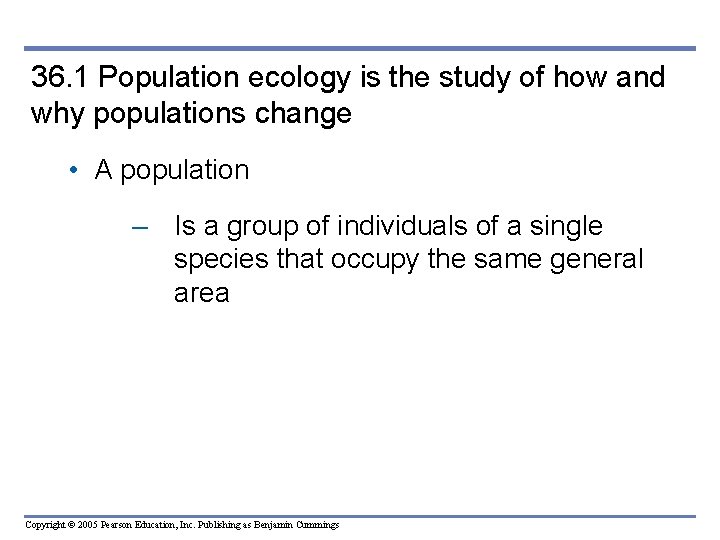 36.1 Population ecology is the study of how and why populations change

• A population

– Is a group of individuals of a single species that occupy the same general area

Copyright © 2005 Pearson Education, Inc. Publishing as Benjamin Cummings